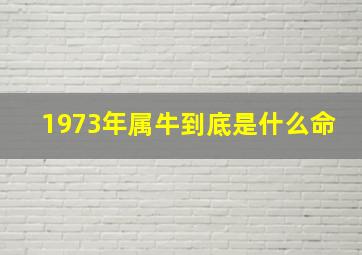 1973年属牛到底是什么命